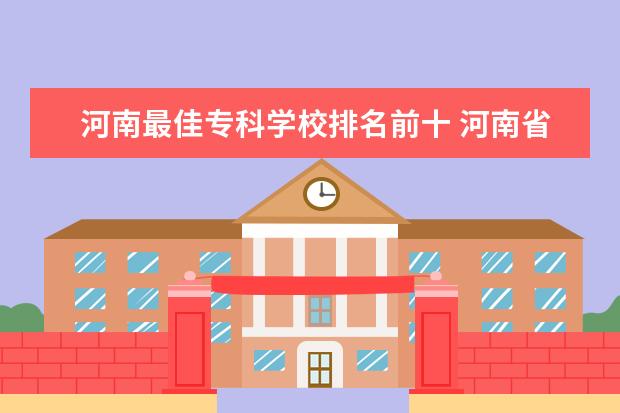 河南最佳专科学校排名前十 河南省